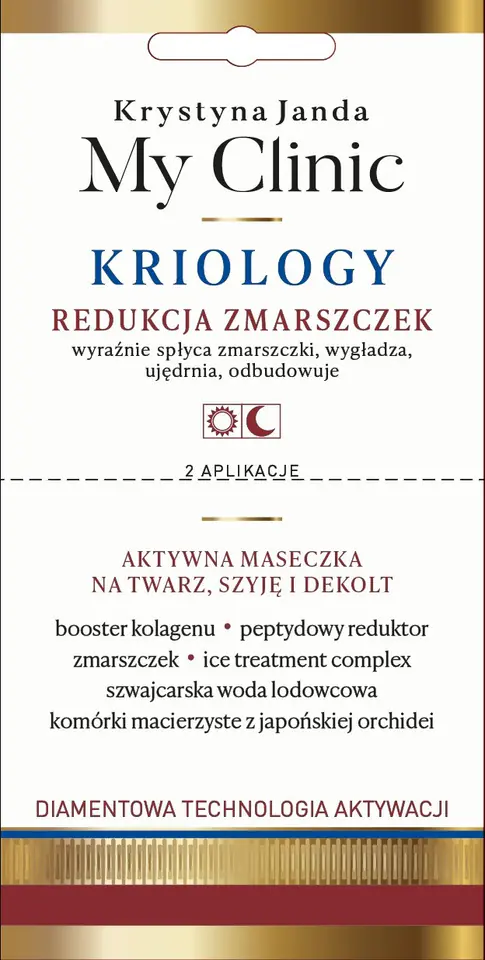 Krystyna Janda
My Clinic

KRIOLOGY
REDUKCJA ZMARSZCZEK
wyraźnie spłyca zmarszczki, wygładza, ujędrnia, odbudowuje

2 APLIKACJE

AKTYWNA MASECZKA
NA TWARZ, SZYJĘ I DEKOLT

booster kolagenu • peptydowy reduktor zmarszczek • ice treatment complex szwajcarska woda lodowcowa komórki macierzyste z japońskiej orchidei

DIAMENTOWA TECHNOLOGIA AKTYWACJI